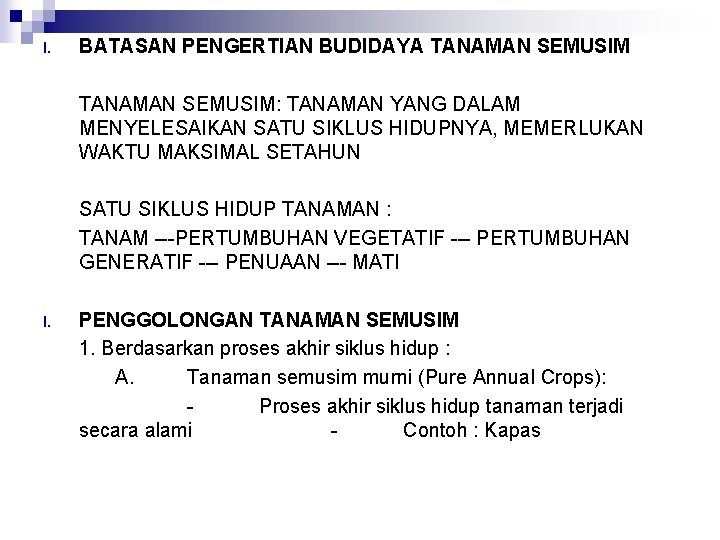 I. BATASAN PENGERTIAN BUDIDAYA TANAMAN SEMUSIM

TANAMAN SEMUSIM: TANAMAN YANG DALAM MENYELESAIKAN SATU SIKLUS HIDUPNYA, MEMERLUKAN WAKTU MAKSIMAL SETAHUN

SATU SIKLUS HIDUP TANAMAN :

TANAM –-PERTUMBUHAN VEGETATIF -– PERTUMBUHAN GENERATIF -– PENUAAN –- MATI

I. PENGGOLONGAN TANAMAN SEMUSIM

1. Berdasarkan proses akhir siklus hidup :

A. Tanaman semusim murni (Pure Annual Crops):

- Proses akhir siklus hidup tanaman terjadi secara alami - Contoh : Kapas